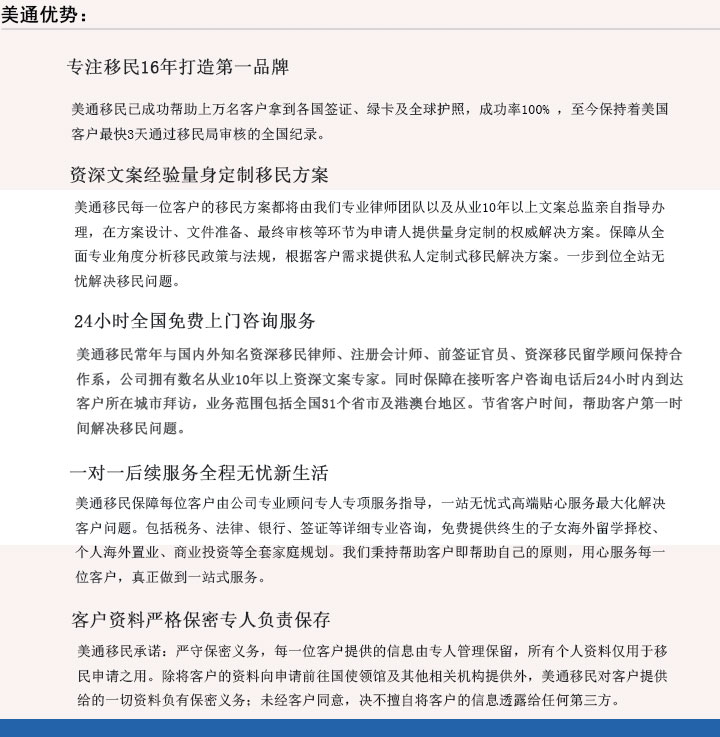 美通优势：

专注移民16年打造第一品牌

美通移民已成功帮助上万名客户拿到各国签证、绿卡及全球护照，成功率100% ，至今保持着美国客户最快3天通过移民局审核的全国纪录。

资深文案经验量身定制移民方案

美通移民每一位客户的移民方案都将由我们专业律师团队以及从业10年以上文案总监亲自指导办理，在方案设计、文件准备、最终审核等环节为申请人提供量身定制的权威解决方案。保障从全面专业角度分析移民政策与法规，根据客户需求提供私人定制式移民解决方案。一步到位全站无忧解决移民问题。

24小时全国免费上门咨询服务

美通移民常年与国内外知名资深移民律师、注册会计师、前签证官员、资深移民留学顾问保持合作系，公司拥有数名从业10年以上资深文案专家。同时保障在接听客户咨询电话后24小时内到达客户所在城市拜访，业务范围包括全国31个省市及港澳台地区。节省客户时间，帮助客户第一时间解决移民问题。

一对一后续服务全程无忧新生活

美通移民保障每位客户由公司专业顾问专人专项服务指导，一站无忧式高端贴心服务最大化解决客户问题。包括税务、法律、银行、签证等详细专业咨询，免费提供终生的子女海外留学择校、个人海外置业、商业投资等全套家庭规划。我们秉持帮助客户即帮助自己的原则，用心服务每一位客户，真正做到一站式服务。

客户资料严格保密专人负责保存

美通移民承诺：严守保密义务，每一位客户提供的信息由专人管理保留，所有个人资料仅用于移民申请之用。除将客户的资料向申请前往国使领馆及其他相关机构提供外，美通移民对客户提供给的一切资料负有保密义务；未经客户同意，决不擅自将客户的信息透露给任何第三方。